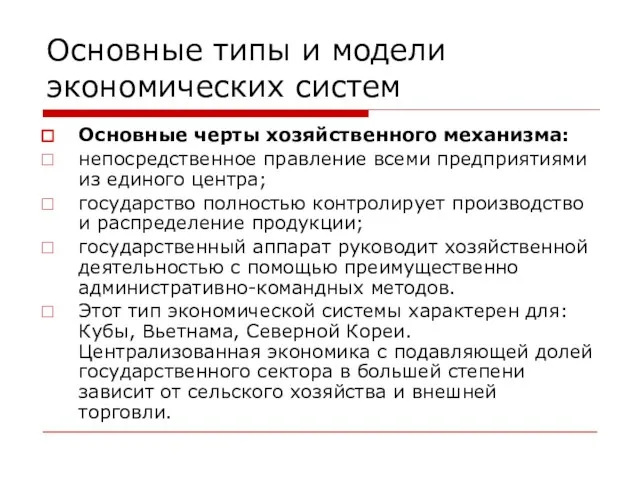 Основные типы и модели экономических систем

Основные черты хозяйственного механизма:

непосредственное правление всеми предприятиями из единого центра;

государство полностью контролирует производство и распределение продукции;

государственный аппарат руководит хозяйственной деятельностью с помощью преимущественно административно-командных методов.

Этот тип экономической системы характерен для: Кубы, Вьетнама, Северной Кореи. Централизованная экономика с подавляющей долей государственного сектора в большей степени зависит от сельского хозяйства и внешней торговли.